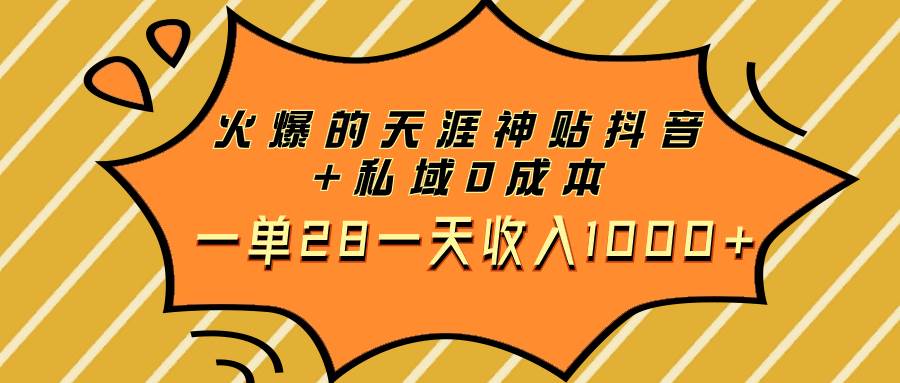 火爆的天涯神贴抖音
+私域0成本
一单28一天收入1000+